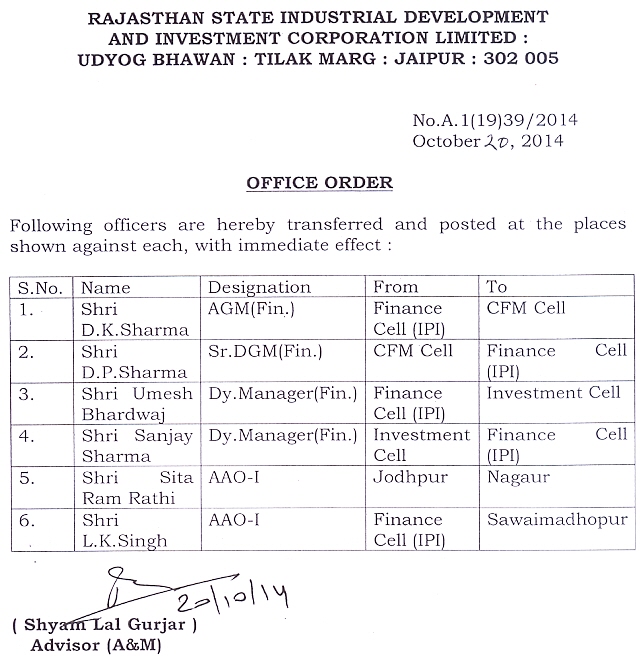 RAJASTHAN STATE INDUSTRIAL DEVELOPMENT AND INVESTMENT CORPORATION LIMITED : UDYOG BHAWAN : TILAK MARG : JAIPUR : 302 005

No.A.1(19)39/2014
October 20, 2014

OFFICE ORDER

Following officers are hereby transferred and posted at the places shown against each, with immediate effect :

| S.No. | Name | Designation | From | To |
|---|---|---|---|---|
| 1. | Shri D.K.Sharma | AGM(Fin.) | Finance Cell (IPI) | CFM Cell |
| 2. | Shri D.P.Sharma | Sr.DGM(Fin.) | CFM Cell | Finance Cell (IPI) |
| 3. | Shri Umesh Bhardwaj | Dy.Manager(Fin.) | Finance Cell (IPI) | Investment Cell |
| 4. | Shri Sanjay Sharma | Dy.Manager(Fin.) | Investment Cell | Finance Cell (IPI) |
| 5. | Shri Sita Ram Rathi | AAO-I | Jodhpur | Nagaur |
| 6. | Shri L.K.Singh | AAO-I | Finance Cell (IPI) | Sawaimadhopur |

20/10/14
( Shyam Lal Gurjar )
Advisor (A&M)